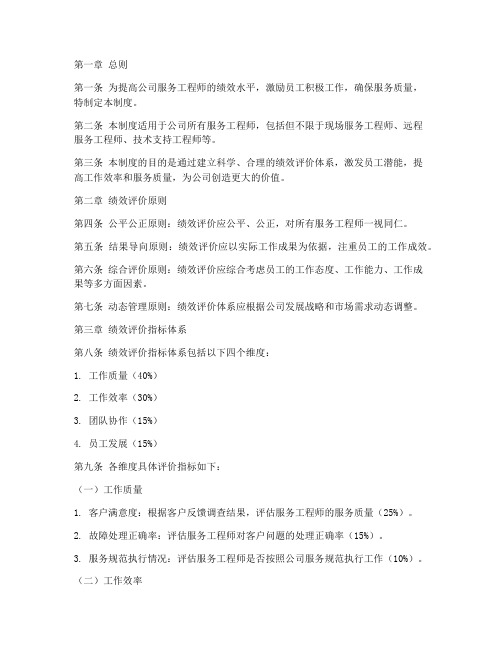 第一章 总则

第一条 为提高公司服务工程师的绩效水平，激励员工积极工作，确保服务质量，特制定本制度。

第二条 本制度适用于公司所有服务工程师，包括但不限于现场服务工程师、远程服务工程师、技术支持工程师等。

第三条 本制度的目的是通过建立科学、合理的绩效评价体系，激发员工潜能，提高工作效率和服务质量，为公司创造更大的价值。

第二章 绩效评价原则

第四条 公平公正原则：绩效评价应公平、公正，对所有服务工程师一视同仁。

第五条 结果导向原则：绩效评价应以实际工作成果为依据，注重员工的工作成效。

第六条 综合评价原则：绩效评价应综合考虑员工的工作态度、工作能力、工作成果等多方面因素。

第七条 动态管理原则：绩效评价体系应根据公司发展战略和市场需求动态调整。

第三章 绩效评价指标体系

第八条 绩效评价指标体系包括以下四个维度：

1. 工作质量（40%）

2. 工作效率（30%）

3. 团队协作（15%）

4. 员工发展（15%）

第九条 各维度具体评价指标如下：

（一）工作质量

1. 客户满意度：根据客户反馈调查结果，评估服务工程师的服务质量（25%）。

2. 故障处理正确率：评估服务工程师对客户问题的处理正确率（15%）。

3. 服务规范执行情况：评估服务工程师是否按照公司服务规范执行工作（10%）。

（二）工作效率